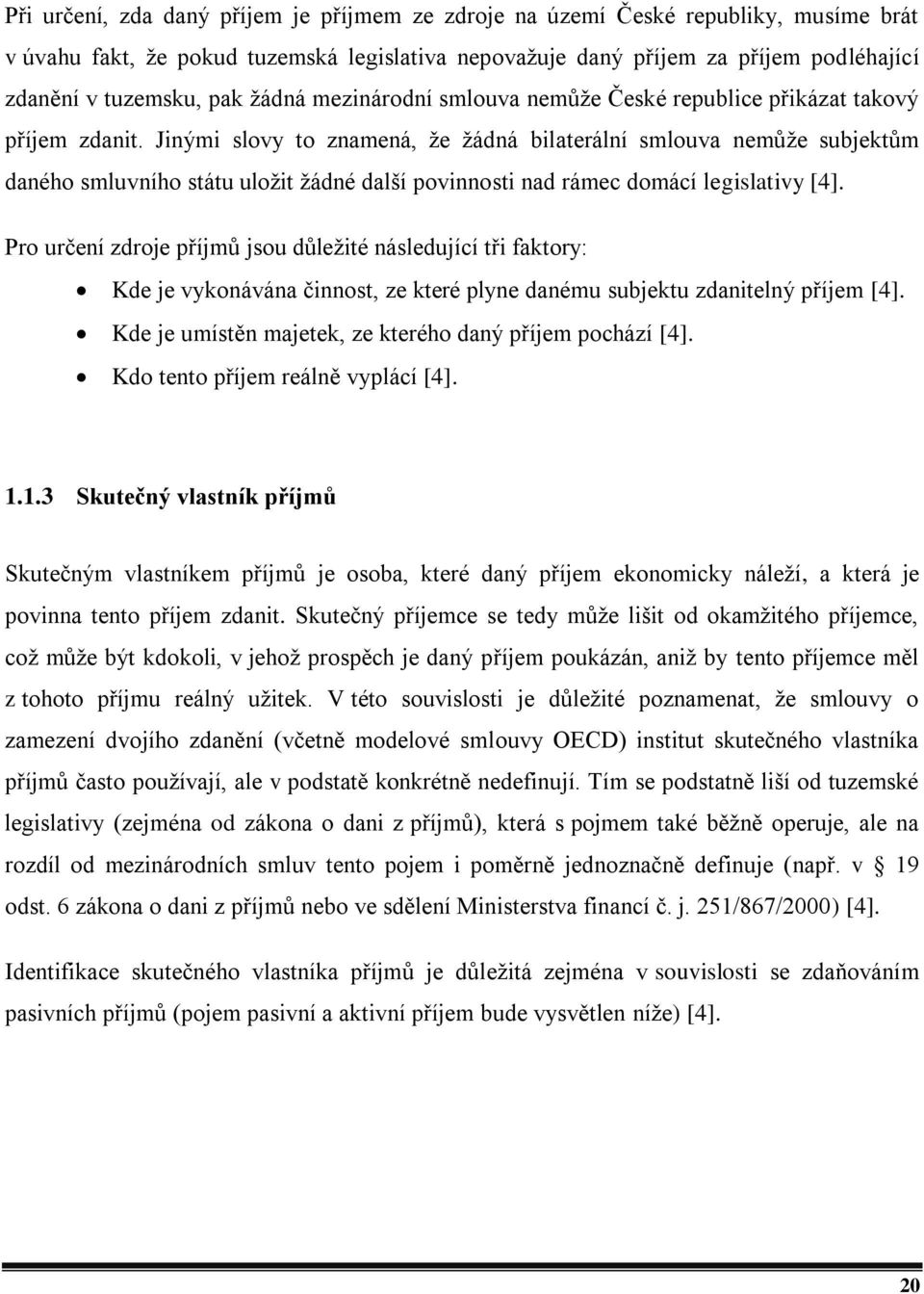 Při určení, zda daný příjem je příjmem ze zdroje na území České republiky, musíme brát v úvahu fakt, že pokud tuzemská legislativa nepovažuje daný příjem za příjem podléhající zdanění v tuzemsku, pak žádná mezinárodní smlouva nemůže České republice přikázat takový příjem zdanit. Jinými slovy to znamená, že žádná bilaterální smlouva nemůže subjektům daného smluvního státu uložit žádné další povinnosti nad rámec domácí legislativy [4].

Pro určení zdroje příjmů jsou důležité následující tři faktory:

• Kde je vykonávána činnost, ze které plyne danému subjektu zdanitelný příjem [4].
• Kde je umístěn majetek, ze kterého daný příjem pochází [4].
• Kdo tento příjem reálně vyplácí [4].

1.1.3 Skutečný vlastník příjmů

Skutečným vlastníkem příjmů je osoba, které daný příjem ekonomicky náleží, a která je povinna tento příjem zdanit. Skutečný příjemce se tedy může lišit od okamžitého příjemce, což může být kdokoli, v jehož prospěch je daný příjem poukázán, aniž by tento příjemce měl z tohoto příjmu reálný užitek. V této souvislosti je důležité poznamenat, že smlouvy o zamezení dvojího zdanění (včetně modelové smlouvy OECD) institut skutečného vlastníka příjmů často používají, ale v podstatě konkrétně nedefinují. Tím se podstatně liší od tuzemské legislativy (zejména od zákona o dani z příjmů), která s pojmem také běžně operuje, ale na rozdíl od mezinárodních smluv tento pojem i poměrně jednoznačně definuje (např. v § 19 odst. 6 zákona o dani z příjmů nebo ve sdělení Ministerstva financí č. j. 251/867/2000) [4].

Identifikace skutečného vlastníka příjmů je důležitá zejména v souvislosti se zdaňováním pasivních příjmů (pojem pasivní a aktivní příjem bude vysvětlen níže) [4].

20